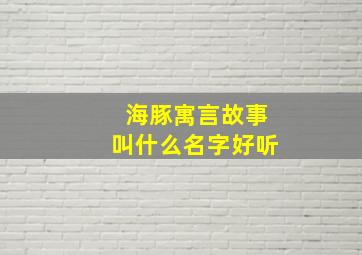 海豚寓言故事
叫什么名字好听